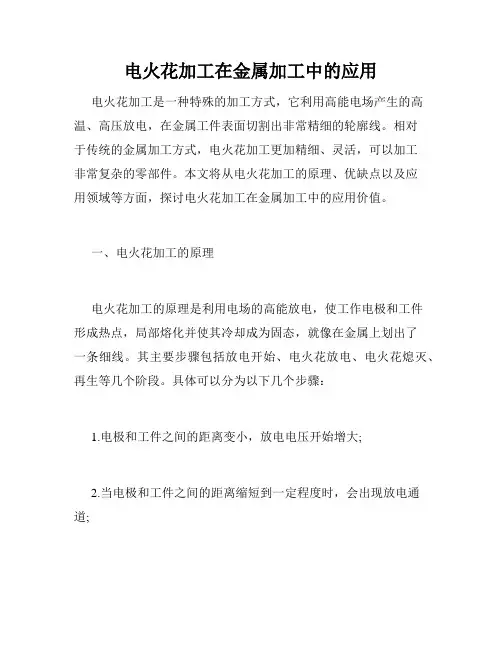 电火花加工在金属加工中的应用

电火花加工是一种特殊的加工方式，它利用高能电场产生的高温、高压放电，在金属工件表面切割出非常精细的轮廓线。相对于传统的金属加工方式，电火花加工更加精细、灵活，可以加工非常复杂的零部件。本文将从电火花加工的原理、优缺点以及应用领域等方面，探讨电火花加工在金属加工中的应用价值。

一、电火花加工的原理

电火花加工的原理是利用电场的高能放电，使工作电极和工件形成热点，局部熔化并使其冷却成为固态，就像在金属上划出了一条细线。其主要步骤包括放电开始、电火花放电、电火花熄灭、再生等几个阶段。具体可以分为以下几个步骤：

1.电极和工件之间的距离变小，放电电压开始增大;

2.当电极和工件之间的距离缩短到一定程度时，会出现放电通道;